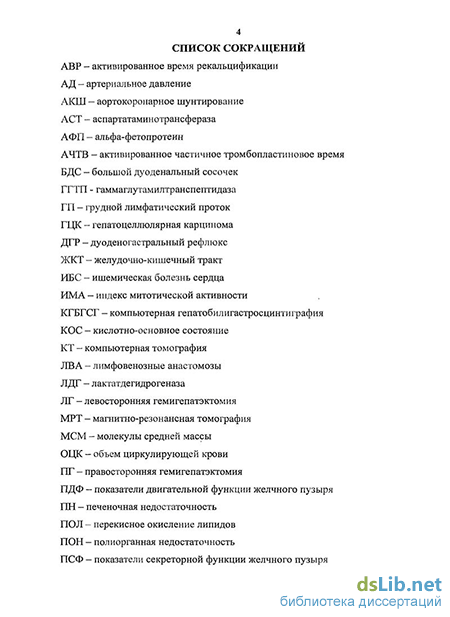 4

СПИСОК СОКРАЩЕНИЙ

АВР – активированное время рекальцификации

АД – артериальное давление

АКШ – аортокоронарное шунтирование

АСТ – аспартатаминотрансфераза

АФП – альфа-фетопротеин

АЧТВ – активированное частичное тромбопластиновое время

БДС – большой дуоденальный сосочек

ГГТП - гаммаглутамилтранспептидаза

ГП – грудной лимфатический проток

ГЦК – гепатоцеллюлярная карцинома

ДГР – дуоденогастральный рефлюкс

ЖКТ – желудочно-кишечный тракт

ИБС – ишемическая болезнь сердца

ИМА – индекс митотической активности

КГБГСГ – компьютерная гепатобилигастросцинтиграфия

КОС – кислотно-основное состояние

КТ – компьютерная томография

ЛВА – лимфовенозные анастомозы

ЛДГ – лактатдегидрогеназа

ЛГ – левосторонняя гемигепатэктомия

МРТ – магнитно-резонансная томография

МСМ – молекулы средней массы

ОЦК – объем циркулирующей крови

ПГ – правосторонняя гемигепатэктомия

ПДФ – показатели двигательной функции желчного пузыря

ПН – печеночная недостаточность

ПОЛ – перекисное окисление липидов

ПОН – полиорганная недостаточность

ПСФ – показатели секреторной функции желчного пузыря

dsLib.net
библиотека диссертаций